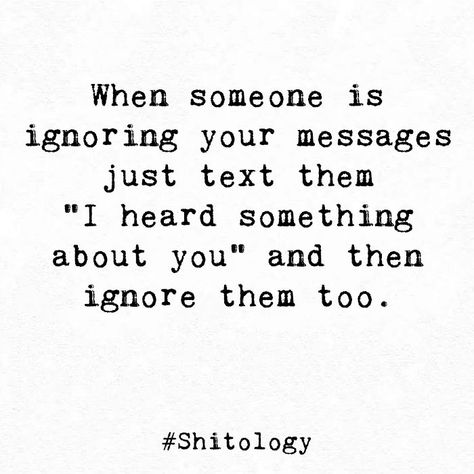 When someone is ignoring your messages just text them "I heard something about you" and then ignore them too.

#Shitology